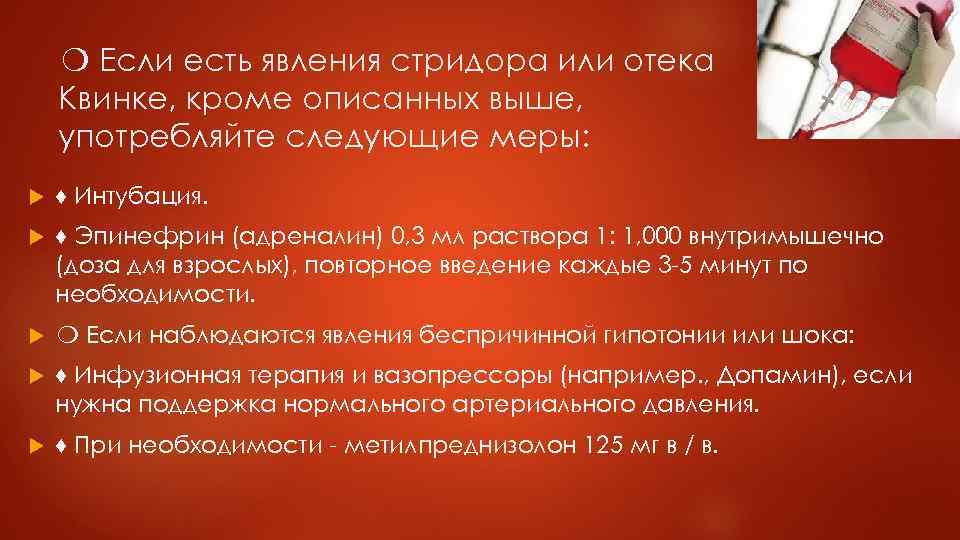 ❍ Если есть явления стридора или отека Квинке, кроме описанных выше, употребляйте следующие меры:

▶ ♦ Интубация.

▶ ♦ Эпинефрин (адреналин) 0,3 мл раствора 1: 1,000 внутримышечно (доза для взрослых), повторное введение каждые 3-5 минут по необходимости.

▶ ❍ Если наблюдаются явления беспричинной гипотонии или шока:

▶ ♦ Инфузионная терапия и вазопрессоры (например., Допамин), если нужна поддержка нормального артериального давления.

▶ ♦ При необходимости - метилпреднизолон 125 мг в / в.